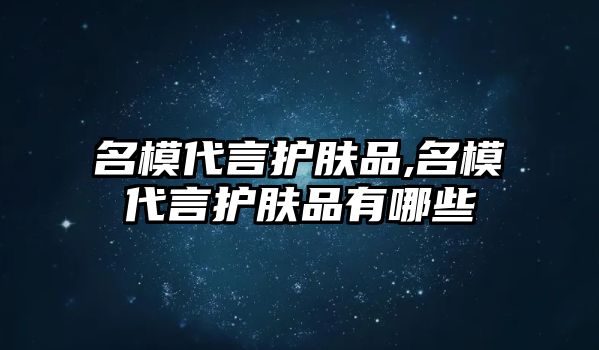 名模代言护肤品,名模代言护肤品有哪些